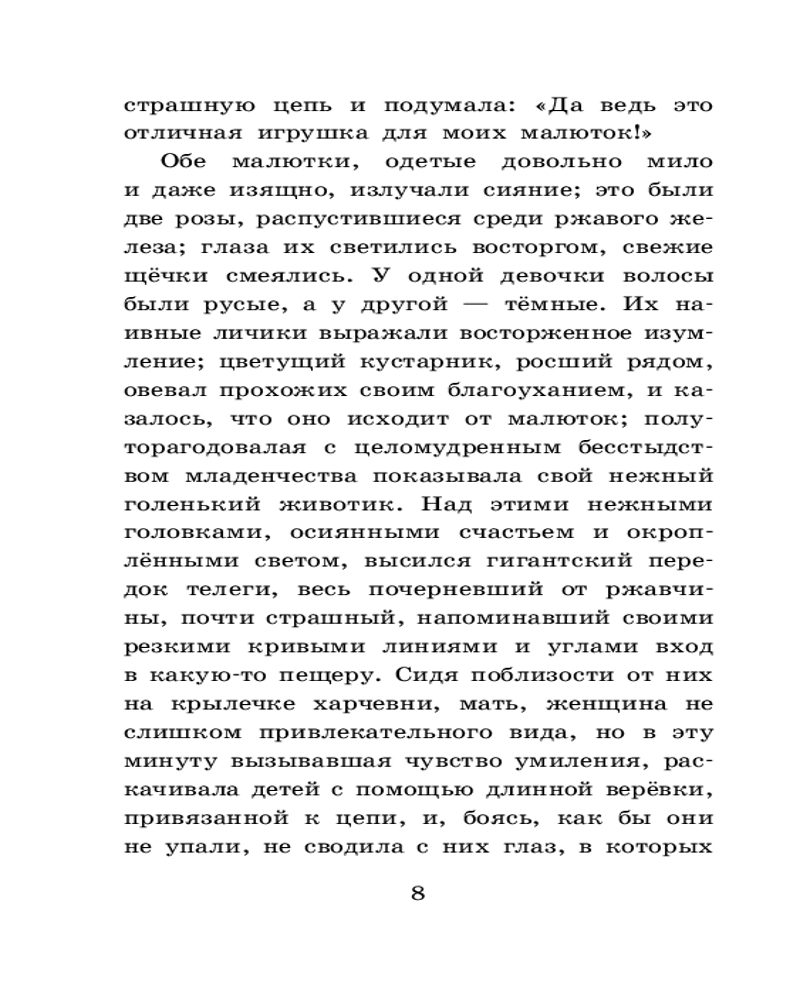 страшную цепь и подумала: «Да ведь это отличная игрушка для моих малюток!»

Обе малютки, одетые довольно мило и даже изящно, излучали сияние; это были две розы, распустившиеся среди ржавого железа; глаза их светились восторгом, свежие щёчки смеялись. У одной девочки волосы были русые, а у другой — тёмные. Их наивные личики выражали восторженное изумление; цветущий кустарник, росший рядом, овевал прохожих своим благоуханием, и казалось, что оно исходит от малюток; полуторагодовалая с целомудренным бесстыдством младенчества показывала свой нежный голенький животик. Над этими нежными головками, осиянными счастьем и окроплёнными светом, высился гигантский передок телеги, весь почерневший от ржавчины, почти страшный, напоминавший своими резкими кривыми линиями и углами вход в какую-то пещеру. Сидя поблизости от них на крылечке харчевни, мать, женщина не слишком привлекательного вида, но в эту минуту вызывавшая чувство умиления, раскачивала детей с помощью длинной верёвки, привязанной к цепи, и, боясь, как бы они не упали, не сводила с них глаз, в которых

8